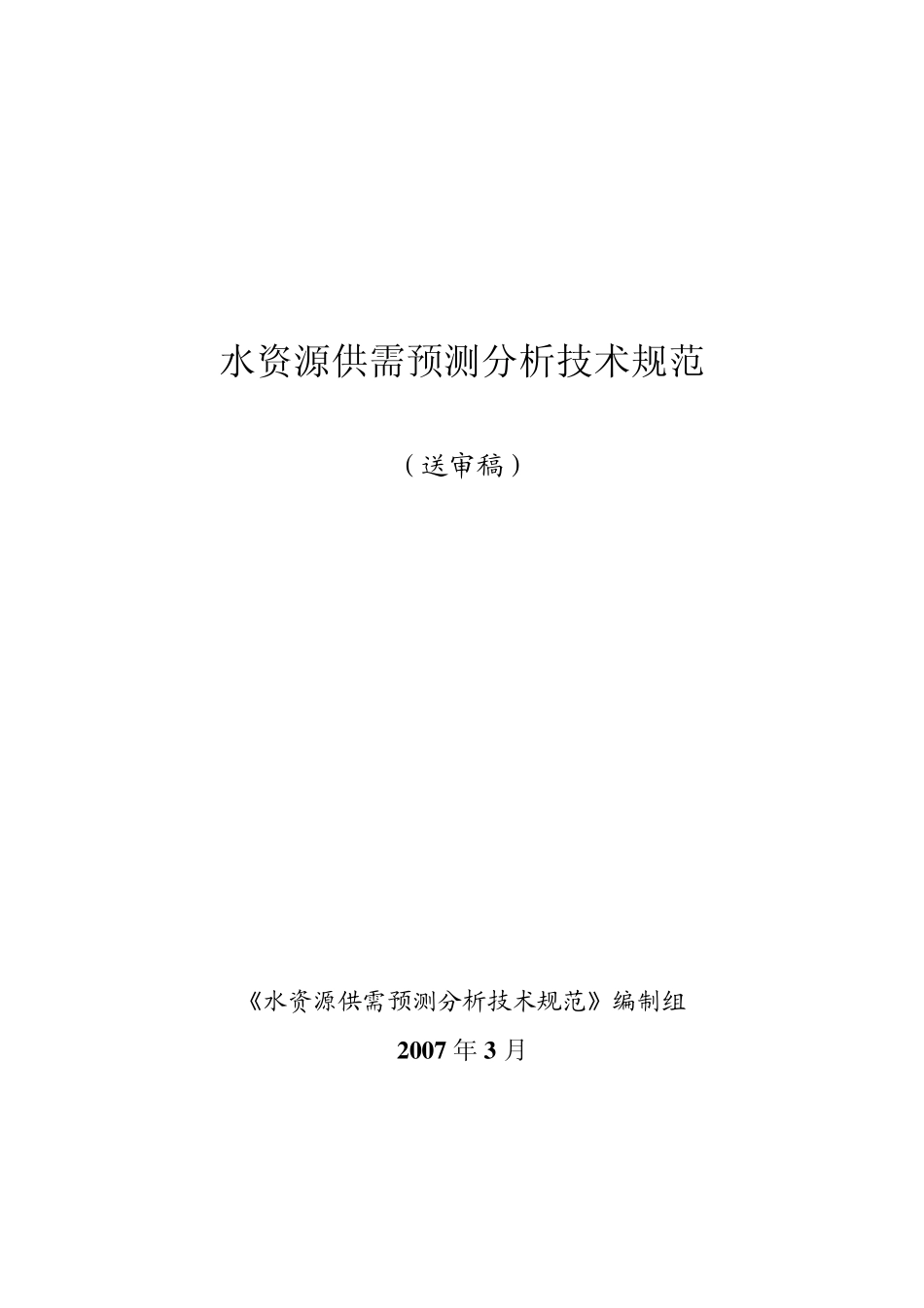 水资源供需预测分析技术规范

（送审稿）

《水资源供需预测分析技术规范》编制组

2007年3月